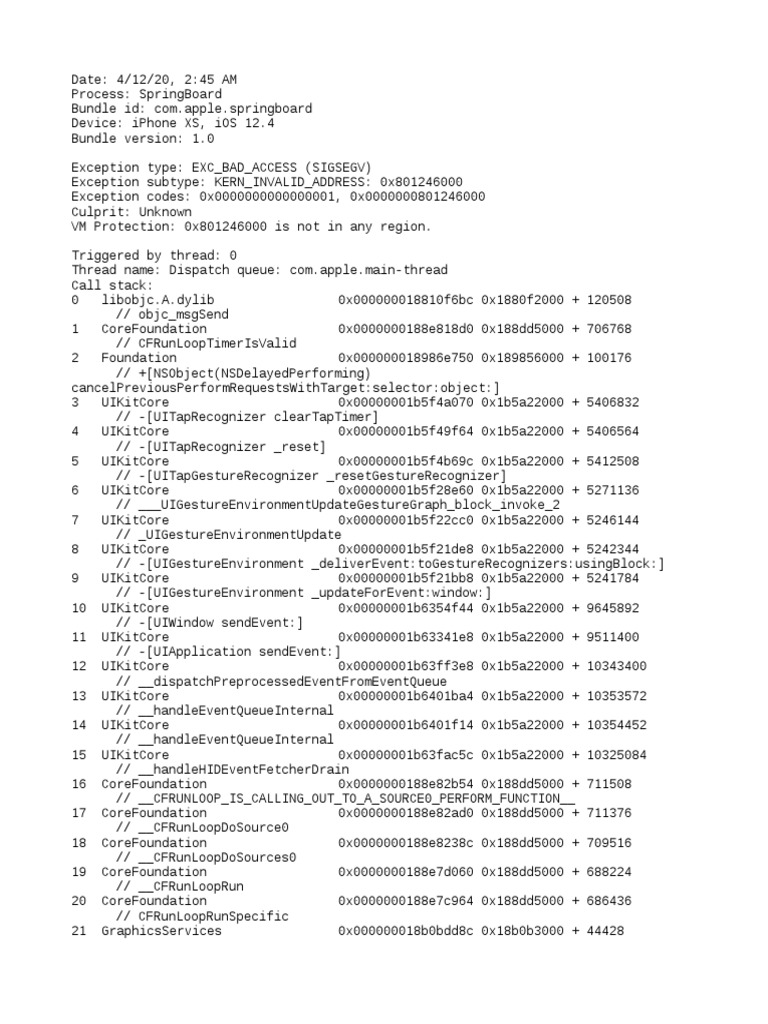 Date: 4/12/20, 2:45 AM
Process: SpringBoard
Bundle id: com.apple.springboard
Device: iPhone XS, iOS 12.4
Bundle version: 1.0

Exception type: EXC_BAD_ACCESS (SIGSEGV)
Exception subtype: KERN_INVALID_ADDRESS: 0x801246000
Exception codes: 0x0000000000000001, 0x0000000801246000
Culprit: Unknown
VM Protection: 0x801246000 is not in any region.

Triggered by thread: 0
Thread name: Dispatch queue: com.apple.main-thread
Call stack:
0 libobjc.A.dylib 0x000000018810f6bc 0x1880f2000 + 120508
// objc_msgSend
1 CoreFoundation 0x0000000188e818d0 0x188dd5000 + 706768
// CFRunLoopTimerIsValid
2 Foundation 0x000000018986e750 0x189856000 + 100176
// +[NSObject(NSDelayedPerforming) cancelPreviousPerformRequestsWithTarget:selector:object:]
3 UIKitCore 0x00000001b5f4a070 0x1b5a22000 + 5406832
// -[UITapRecognizer clearTapTimer]
4 UIKitCore 0x00000001b5f49f64 0x1b5a22000 + 5406564
// -[UITapRecognizer _reset]
5 UIKitCore 0x00000001b5f4b69c 0x1b5a22000 + 5412508
// -[UITapGestureRecognizer _resetGestureRecognizer]
6 UIKitCore 0x00000001b5f28e60 0x1b5a22000 + 5271136
// ___UIGestureEnvironmentUpdateGestureGraph_block_invoke_2
7 UIKitCore 0x00000001b5f22cc0 0x1b5a22000 + 5246144
// _UIGestureEnvironmentUpdate
8 UIKitCore 0x00000001b5f21de8 0x1b5a22000 + 5242344
// -[UIGestureEnvironment _deliverEvent:toGestureRecognizers:usingBlock:]
9 UIKitCore 0x00000001b5f21bb8 0x1b5a22000 + 5241784
// -[UIGestureEnvironment _updateForEvent:window:]
10 UIKitCore 0x00000001b6354f44 0x1b5a22000 + 9645892
// -[UIWindow sendEvent:]
11 UIKitCore 0x00000001b63341e8 0x1b5a22000 + 9511400
// -[UIApplication sendEvent:]
12 UIKitCore 0x00000001b63ff3e8 0x1b5a22000 + 10343400
// __dispatchPreprocessedEventFromEventQueue
13 UIKitCore 0x00000001b6401ba4 0x1b5a22000 + 10353572
// __handleEventQueueInternal
14 UIKitCore 0x00000001b6401f14 0x1b5a22000 + 10354452
// __handleEventQueueInternal
15 UIKitCore 0x00000001b63fac5c 0x1b5a22000 + 10325084
// __handleHIDEventFetcherDrain
16 CoreFoundation 0x0000000188e82b54 0x188dd5000 + 711508
// __CFRUNLOOP_IS_CALLING_OUT_TO_A_SOURCE0_PERFORM_FUNCTION__
17 CoreFoundation 0x0000000188e82ad0 0x188dd5000 + 711376
// __CFRunLoopDoSource0
18 CoreFoundation 0x0000000188e8238c 0x188dd5000 + 709516
// __CFRunLoopDoSources0
19 CoreFoundation 0x0000000188e7d060 0x188dd5000 + 688224
// __CFRunLoopRun
20 CoreFoundation 0x0000000188e7c964 0x188dd5000 + 686436
// CFRunLoopRunSpecific
21 GraphicsServices 0x000000018b0bdd8c 0x18b0b3000 + 44428